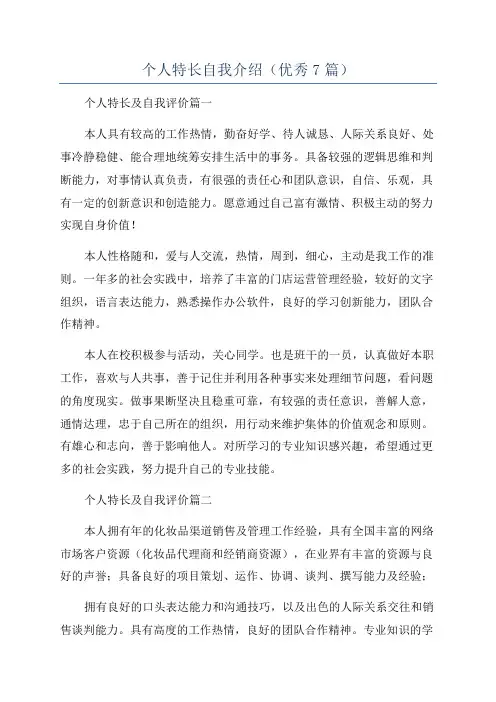 个人特长自我介绍（优秀7篇）

个人特长及自我评价篇一

本人具有较高的工作热情，勤奋好学、待人诚恳、人际关系良好、处事冷静稳健、能合理地统筹安排生活中的事务。具备较强的逻辑思维和判断能力，对事情认真负责，有很强的责任心和团队意识，自信、乐观，具有一定的创新意识和创造能力。愿意通过自己富有激情、积极主动的努力实现自身价值！

本人性格随和，爱与人交流，热情，周到，细心，主动是我工作的准则。一年多的社会实践中，培养了丰富的门店运营管理经验，较好的文字组织，语言表达能力，熟悉操作办公软件，良好的学习创新能力，团队合作精神。

本人在校积极参与活动，关心同学。也是班干的一员，认真做好本职工作，喜欢与人共事，善于记住并利用各种事实来处理细节问题，看问题的角度现实。做事果断坚决且稳重可靠，有较强的责任意识，善解人意，通情达理，忠于自己所在的组织，用行动来维护集体的价值观念和原则。有雄心和志向，善于影响他人。对所学习的专业知识感兴趣，希望通过更多的社会实践，努力提升自己的专业技能。

个人特长及自我评价篇二

本人拥有年的化妆品渠道销售及管理工作经验，具有全国丰富的网络市场客户资源（化妆品代理商和经销商资源），在业界有丰富的资源与良好的声誉；具备良好的项目策划、运作、协调、谈判、撰写能力及经验；

拥有良好的口头表达能力和沟通技巧，以及出色的人际关系交往和销售谈判能力。具有高度的工作热情，良好的团队合作精神。专业知识的学